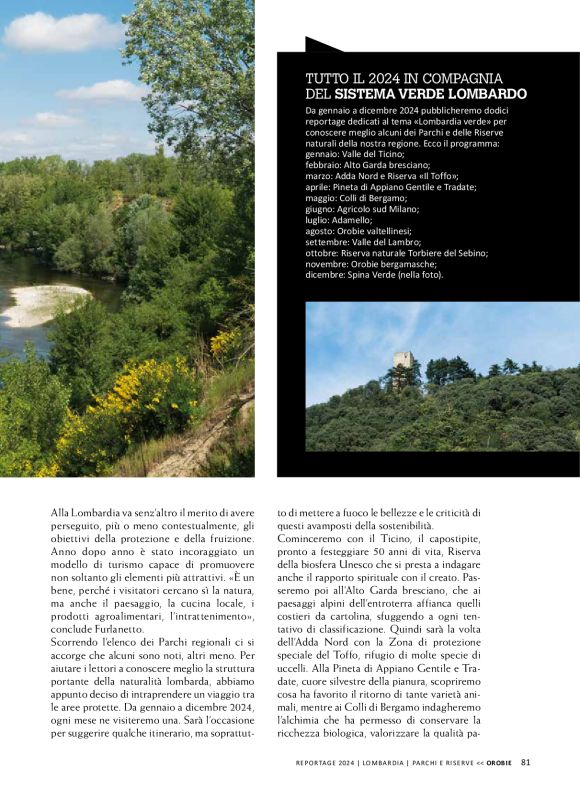 TUTTO IL 2024 IN COMPAGNIA DEL SISTEMA VERDE LOMBARDO

Da gennaio a dicembre 2024 pubblicheremo dodici reportage dedicati al tema «Lombardia verde» per conoscere meglio alcuni dei Parchi e delle Riserve naturali della nostra regione. Ecco il programma:
gennaio: Valle del Ticino;
febbraio: Alto Garda bresciano;
marzo: Adda Nord e Riserva «Il Toffo»;
aprile: Pineta di Appiano Gentile e Tradate;
maggio: Colli di Bergamo;
giugno: Agricolo sud Milano;
luglio: Adamello;
agosto: Orobie valtellinesi;
settembre: Valle del Lambro;
ottobre: Riserva naturale Torbiere del Sebino;
novembre: Orobie bergamasche;
dicembre: Spina Verde (nella foto).

Alla Lombardia va senz'altro il merito di avere perseguito, più o meno contestualmente, gli obiettivi della protezione e della fruizione. Anno dopo anno è stato incoraggiato un modello di turismo capace di promuovere non soltanto gli elementi più attrattivi. «È un bene, perché i visitatori cercano sì la natura, ma anche il paesaggio, la cucina locale, i prodotti agroalimentari, l'intrattenimento», conclude Furlanetto.
Scorrendo l'elenco dei Parchi regionali ci si accorge che alcuni sono noti, altri meno. Per aiutare i lettori a conoscere meglio la struttura portante della naturalità lombarda, abbiamo appunto deciso di intraprendere un viaggio tra le aree protette. Da gennaio a dicembre 2024, ogni mese ne visiteremo una. Sarà l'occasione per suggerire qualche itinerario, ma soprattutto di mettere a fuoco le bellezze e le criticità di questi avamposti della sostenibilità.
Cominceremo con il Ticino, il capostipite, pronto a festeggiare 50 anni di vita, Riserva della biosfera Unesco che si presta a indagare anche il rapporto spirituale con il creato. Passeremo poi all'Alto Garda bresciano, che ai paesaggi alpini dell'entroterra affianca quelli costieri da cartolina, sfuggendo a ogni tentativo di classificazione. Quindi sarà la volta dell'Adda Nord con la Zona di protezione speciale del Toffo, rifugio di molte specie di uccelli. Alla Pineta di Appiano Gentile e Tradate, cuore silvestre della pianura, scopriremo cosa ha favorito il ritorno di tante varietà animali, mentre ai Colli di Bergamo indagheremo l'alchimia che ha permesso di conservare la ricchezza biologica, valorizzare la qualità pa-

REPORTAGE 2024 | LOMBARDIA | PARCHI E RISERVE << OROBIE 81